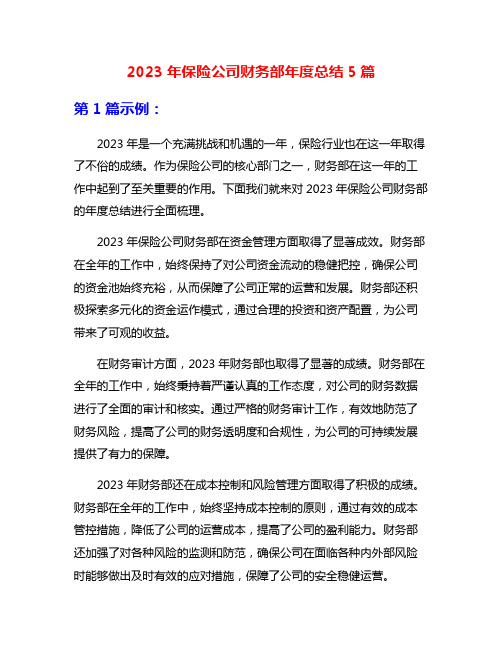 2023 年保险公司财务部年度总结 5 篇

第 1 篇示例：

2023 年是一个充满挑战和机遇的一年，保险行业也在这一年取得了不俗的成绩。作为保险公司的核心部门之一，财务部在这一年的工作中起到了至关重要的作用。下面我们就来对 2023 年保险公司财务部的年度总结进行全面梳理。

2023 年保险公司财务部在资金管理方面取得了显著成效。财务部在全年的工作中，始终保持了对公司资金流动的稳健把控，确保公司的资金池始终充裕，从而保障了公司正常的运营和发展。财务部还积极探索多元化的资金运作模式，通过合理的投资和资产配置，为公司带来了可观的收益。

在财务审计方面，2023 年财务部也取得了显著的成绩。财务部在全年的工作中，始终秉持着严谨认真的工作态度，对公司的财务数据进行了全面的审计和核实。通过严格的财务审计工作，有效地防范了财务风险，提高了公司的财务透明度和合规性，为公司的可持续发展提供了有力的保障。

2023 年财务部还在成本控制和风险管理方面取得了积极的成绩。财务部在全年的工作中，始终坚持成本控制的原则，通过有效的成本管控措施，降低了公司的运营成本，提高了公司的盈利能力。财务部还加强了对各种风险的监测和防范，确保公司在面临各种内外部风险时能够做出及时有效的应对措施，保障了公司的安全稳健运营。